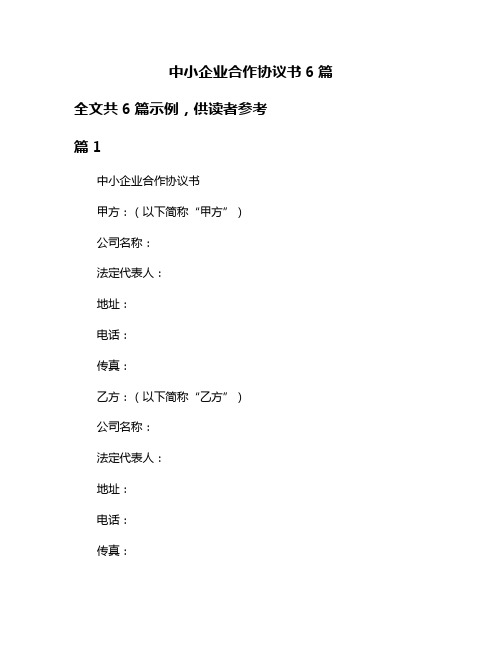 中小企业合作协议书 6 篇

全文共 6 篇示例，供读者参考

篇 1

中小企业合作协议书

甲方：（以下简称“甲方”）

公司名称：

法定代表人：

地址：

电话：

传真：

乙方：（以下简称“乙方”）

公司名称：

法定代表人：

地址：

电话：

传真：